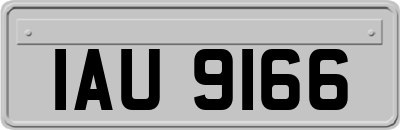 IAU 9166